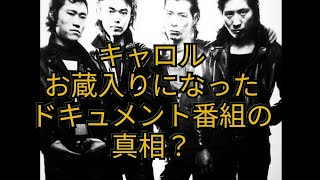 キャロル
お蔵入りになった
ドキュメント番組の
真相？